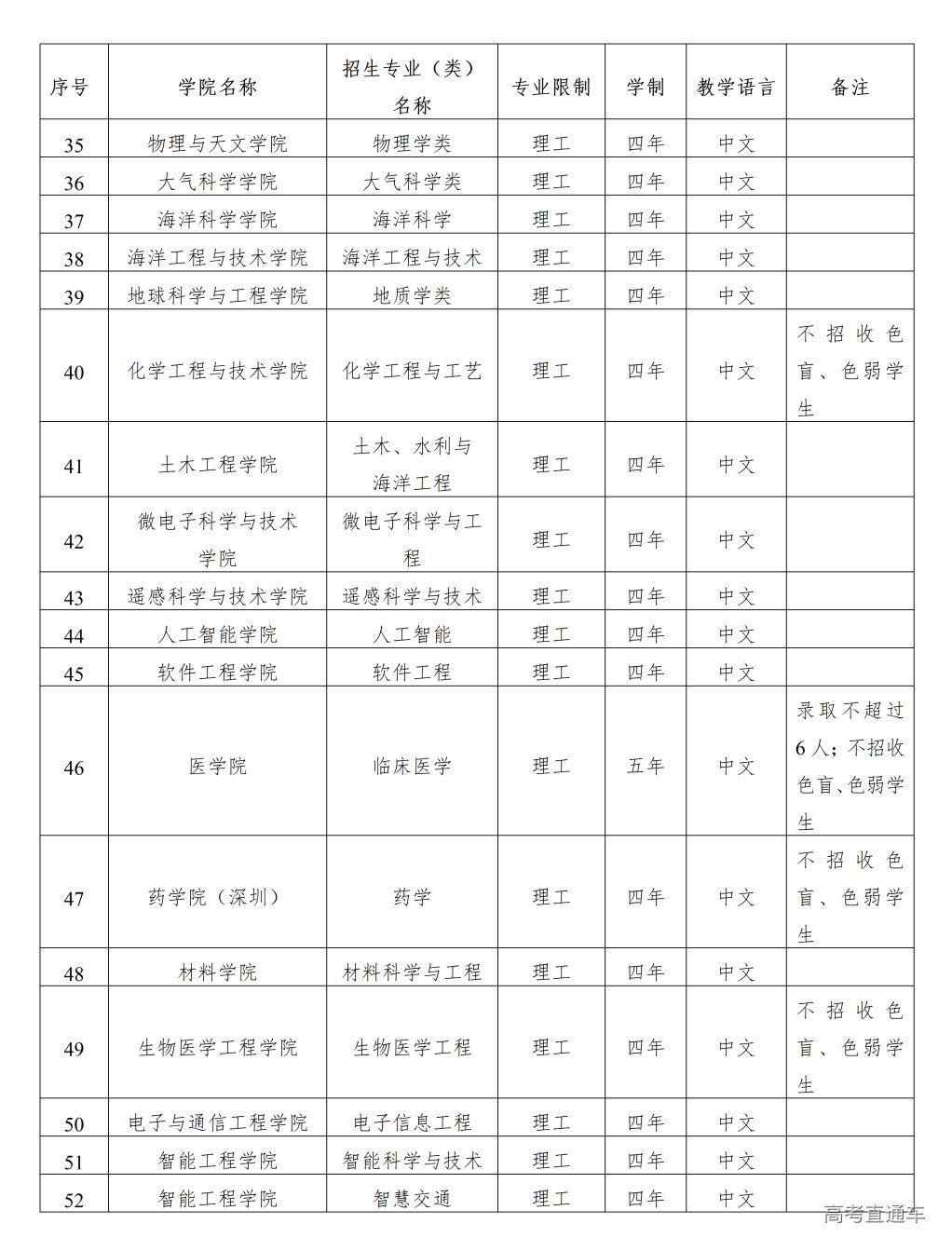 | 序号 | 学院名称 | 招生专业（类）名称 | 专业限制 | 学制 | 教学语言 | 备注 |
|---|---|---|---|---|---|---|
| 35 | 物理与天文学院 | 物理学类 | 理工 | 四年 | 中文 | |
| 36 | 大气科学学院 | 大气科学类 | 理工 | 四年 | 中文 | |
| 37 | 海洋科学学院 | 海洋科学 | 理工 | 四年 | 中文 | |
| 38 | 海洋工程与技术学院 | 海洋工程与技术 | 理工 | 四年 | 中文 | |
| 39 | 地球科学与工程学院 | 地质学类 | 理工 | 四年 | 中文 | |
| 40 | 化学工程与技术学院 | 化学工程与工艺 | 理工 | 四年 | 中文 | 不招收色盲、色弱学生 |
| 41 | 土木工程学院 | 土木、水利与海洋工程 | 理工 | 四年 | 中文 | |
| 42 | 微电子科学与技术学院 | 微电子科学与工程 | 理工 | 四年 | 中文 | |
| 43 | 遥感科学与技术学院 | 遥感科学与技术 | 理工 | 四年 | 中文 | |
| 44 | 人工智能学院 | 人工智能 | 理工 | 四年 | 中文 | |
| 45 | 软件工程学院 | 软件工程 | 理工 | 四年 | 中文 | |
| 46 | 医学院 | 临床医学 | 理工 | 五年 | 中文 | 录取不超过6人；不招收色盲、色弱学生 |
| 47 | 药学院（深圳） | 药学 | 理工 | 四年 | 中文 | 不招收色盲、色弱学生 |
| 48 | 材料学院 | 材料科学与工程 | 理工 | 四年 | 中文 | |
| 49 | 生物医学工程学院 | 生物医学工程 | 理工 | 四年 | 中文 | 不招收色盲、色弱学生 |
| 50 | 电子与通信工程学院 | 电子信息工程 | 理工 | 四年 | 中文 | |
| 51 | 智能工程学院 | 智能科学与技术 | 理工 | 四年 | 中文 | |
| 52 | 智能工程学院 | 智慧交通 | 理工 | 四年 | 中文 | |

高考直通车